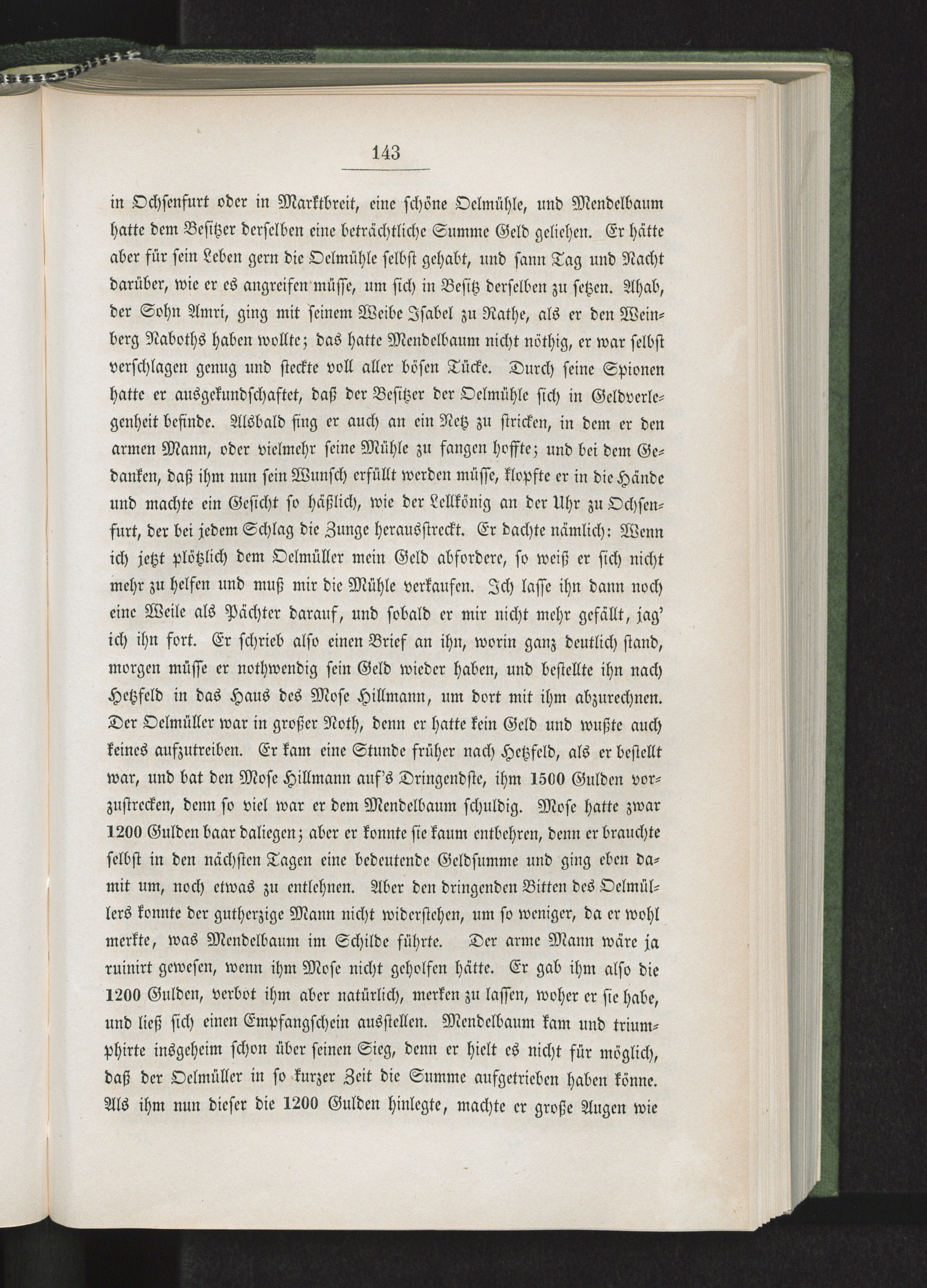 143

in Ochsenfurt oder in Marktbreit, eine schöne Oelmühle, und Mendelbaum hatte dem Besitzer derselben eine beträchtliche Summe Geld geliehen. Er hätte aber für sein Leben gern die Oelmühle selbst gehabt, und sann Tag und Nacht darüber, wie er es angreifen müsse, um sich in Besitz derselben zu setzen. Ahab, der Sohn Amri, ging mit seinem Weibe Isabel zu Rathe, als er den Weinberg Naboths haben wollte; das hatte Mendelbaum nicht nöthig, er war selbst verschlagen genug und steckte voll aller bösen Tücke. Durch seine Spionen hatte er ausgekundschaftet, daß der Besitzer der Oelmühle sich in Geldverlegenheit befinde. Alsbald fing er auch an ein Netz zu stricken, in dem er den armen Mann, oder vielmehr seine Mühle zu fangen hoffte; und bei dem Gedanken, daß ihm nun sein Wunsch erfüllt werden müsse, klopfte er in die Hände und machte ein Gesicht so häßlich, wie der Lellkönig an der Uhr zu Ochsenfurt, der bei jedem Schlag die Zunge herausstreckt. Er dachte nämlich: Wenn ich jetzt plötzlich dem Oelmüller mein Geld abfordere, so weiß er sich nicht mehr zu helfen und muß mir die Mühle verkaufen. Ich lasse ihn dann noch eine Weile als Pächter darauf, und sobald er mir nicht mehr gefällt, jag' ich ihn fort. Er schrieb also einen Brief an ihn, worin ganz deutlich stand, morgen müsse er nothwendig sein Geld wieder haben, und bestellte ihn nach Hetzfeld in das Haus des Mose Hillmann, um dort mit ihm abzurechnen. Der Oelmüller war in großer Noth, denn er hatte kein Geld und wußte auch keines aufzutreiben. Er kam eine Stunde früher nach Hetzfeld, als er bestellt war, und bat den Mose Hillmann auf's Dringendste, ihm 1500 Gulden vorzustrecken, denn so viel war er dem Mendelbaum schuldig. Mose hatte zwar 1200 Gulden baar daliegen; aber er konnte sie kaum entbehren, denn er brauchte selbst in den nächsten Tagen eine bedeutende Geldsumme und ging eben damit um, noch etwas zu entlehnen. Aber den dringenden Bitten des Oelmüllers konnte der gutherzige Mann nicht widerstehen, um so weniger, da er wohl merkte, was Mendelbaum im Schilde führte. Der arme Mann wäre ja ruinirt gewesen, wenn ihm Mose nicht geholfen hätte. Er gab ihm also die 1200 Gulden, verbot ihm aber natürlich, merken zu lassen, woher er sie habe, und ließ sich einen Empfangschein ausstellen. Mendelbaum kam und triumphirte insgeheim schon über seinen Sieg, denn er hielt es nicht für möglich, daß der Oelmüller in so kurzer Zeit die Summe aufgetrieben haben könne. Als ihm nun dieser die 1200 Gulden hinlegte, machte er große Augen wie